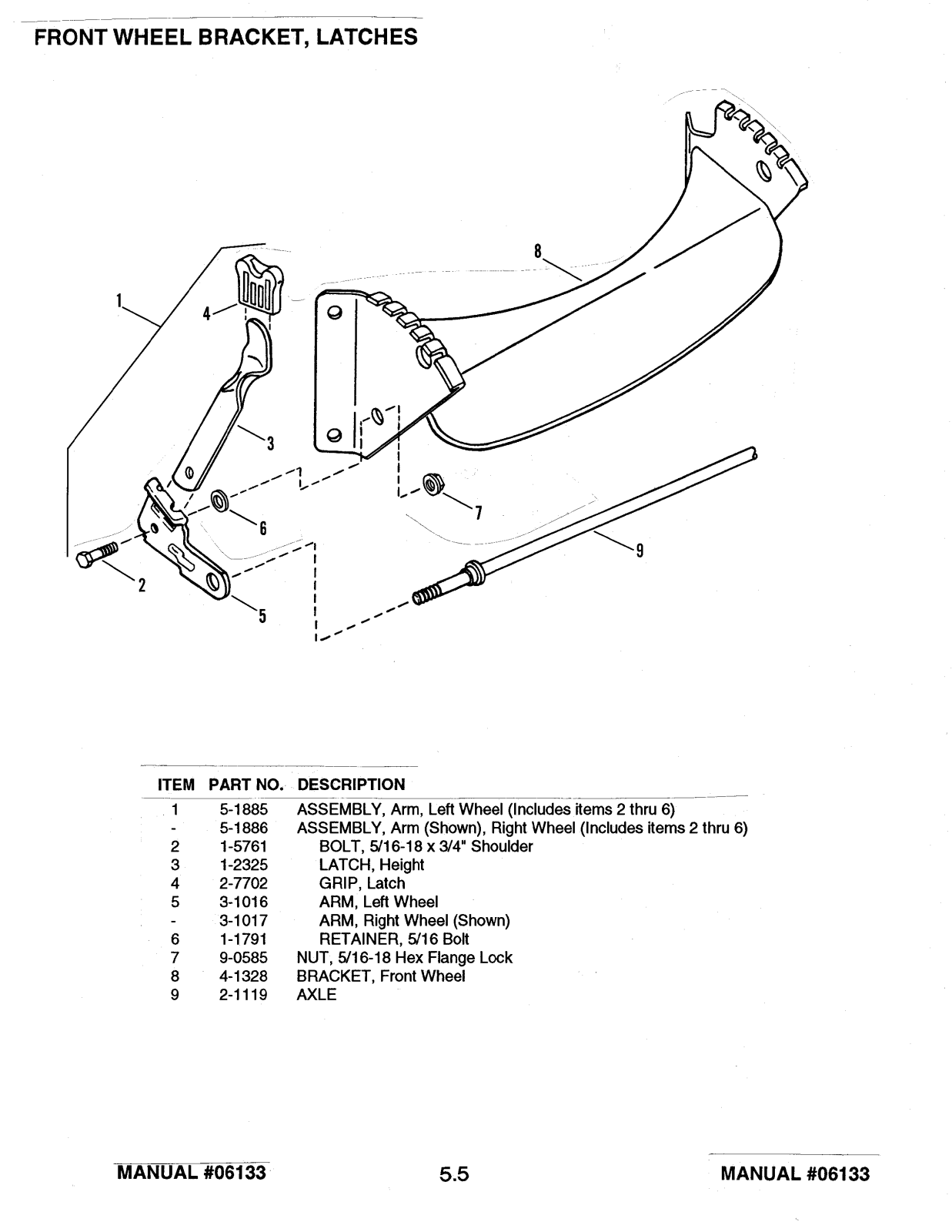 FRONT WHEEL BRACKET, LATCHES

8
1
4
3
6
7
9
2
5

| ITEM | PART NO. | DESCRIPTION |
|---|---|---|
| 1 | 5-1885 | ASSEMBLY, Arm, Left Wheel (Includes items 2 thru 6) |
| - | 5-1886 | ASSEMBLY, Arm (Shown), Right Wheel (Includes items 2 thru 6) |
| 2 | 1-5761 | BOLT, 5/16-18 x 3/4" Shoulder |
| 3 | 1-2325 | LATCH, Height |
| 4 | 2-7702 | GRIP, Latch |
| 5 | 3-1016 | ARM, Left Wheel |
| - | 3-1017 | ARM, Right Wheel (Shown) |
| 6 | 1-1791 | RETAINER, 5/16 Bolt |
| 7 | 9-0585 | NUT, 5/16-18 Hex Flange Lock |
| 8 | 4-1328 | BRACKET, Front Wheel |
| 9 | 2-1119 | AXLE |

MANUAL #06133
5.5
MANUAL #06133